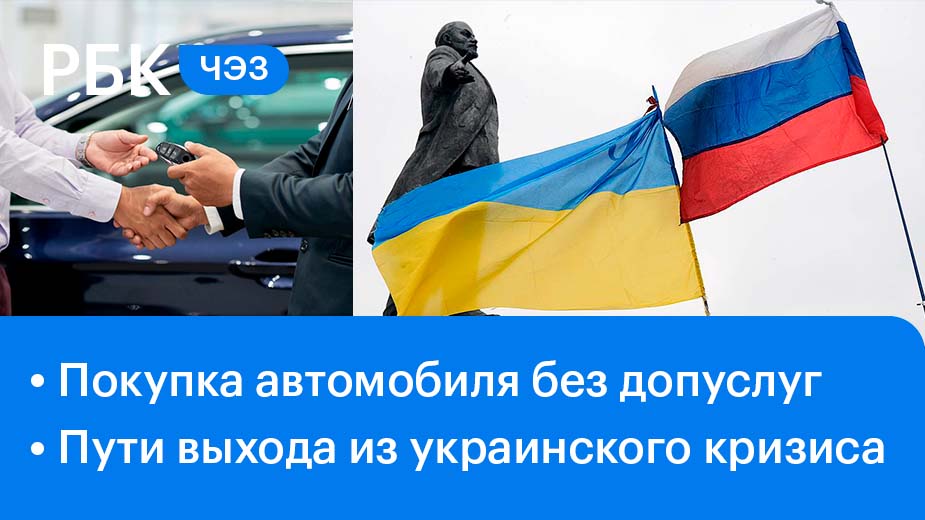 РБК ЧЭЗ

• Покупка автомобиля без допуслуг
• Пути выхода из украинского кризиса